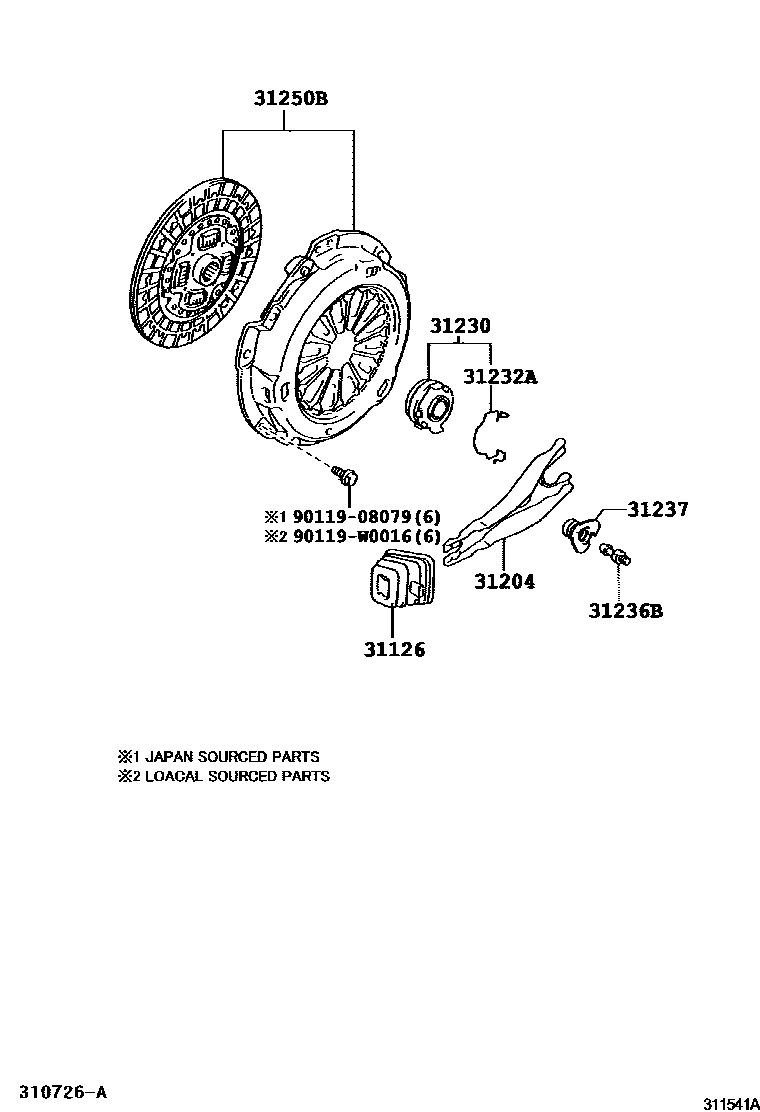 31250B

31230

31232A

※1 90119-08079(6)
※2 90119-W0016(6)

31237

31204

31236B

31126

※1 JAPAN SOURCED PARTS
※2 LOACAL SOURCED PARTS

310726-A

311541A